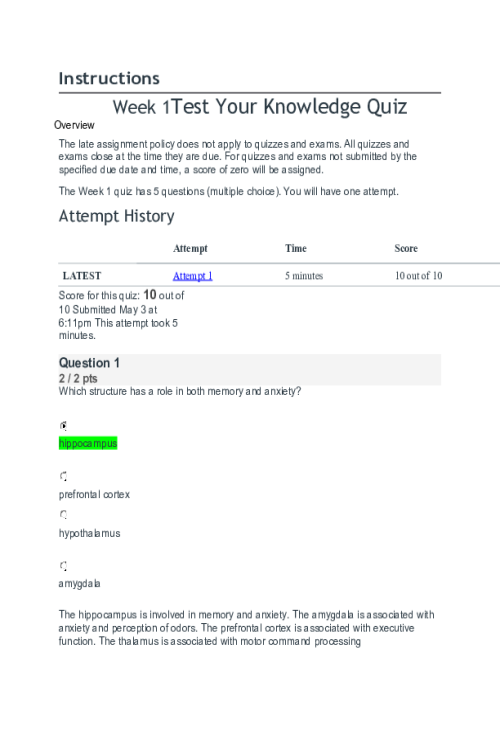 Instructions

Week 1Test Your Knowledge Quiz

Overview

The late assignment policy does not apply to quizzes and exams. All quizzes and exams close at the time they are due. For quizzes and exams not submitted by the specified due date and time, a score of zero will be assigned.

The Week 1 quiz has 5 questions (multiple choice). You will have one attempt.

Attempt History

|  | Attempt | Time | Score |
|---|---|---|---|
| LATEST | Attempt 1 | 5 minutes | 10 out of 10 |

Score for this quiz: 10 out of 10 Submitted May 3 at 6:11pm This attempt took 5 minutes.

Question 1

2 / 2 pts

Which structure has a role in both memory and anxiety?

hippocampus

prefrontal cortex

hypothalamus

amygdala

The hippocampus is involved in memory and anxiety. The amygdala is associated with anxiety and perception of odors. The prefrontal cortex is associated with executive function. The thalamus is associated with motor command processing